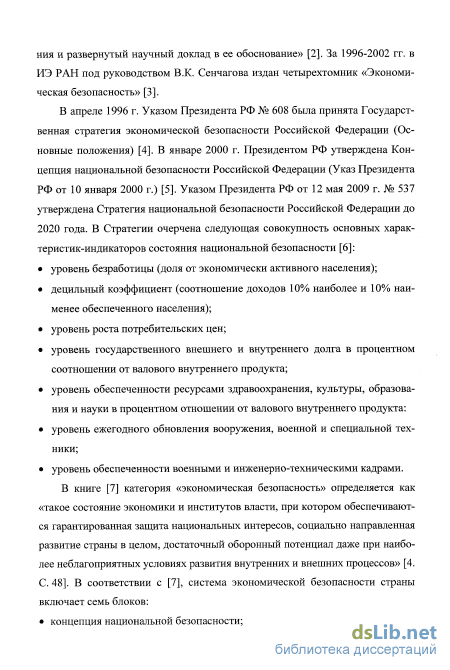 ния и развернутый научный доклад в ее обоснование» [2]. За 1996-2002 гг. в ИЭ РАН под руководством В.К. Сенчагова издан четырехтомник «Экономическая безопасность» [3].

В апреле 1996 г. Указом Президента РФ № 608 была принята Государственная стратегия экономической безопасности Российской Федерации (Основные положения) [4]. В январе 2000 г. Президентом РФ утверждена Концепция национальной безопасности Российской Федерации (Указ Президента РФ от 10 января 2000 г.) [5]. Указом Президента РФ от 12 мая 2009 г. № 537 утверждена Стратегия национальной безопасности Российской Федерации до 2020 года. В Стратегии очерчена следующая совокупность основных характеристик-индикаторов состояния национальной безопасности [6]:

• уровень безработицы (доля от экономически активного населения);

• децильный коэффициент (соотношение доходов 10% наиболее и 10% наименее обеспеченного населения);

• уровень роста потребительских цен;

• уровень государственного внешнего и внутреннего долга в процентном соотношении от валового внутреннего продукта;

• уровень обеспеченности ресурсами здравоохранения, культуры, образования и науки в процентном отношении от валового внутреннего продукта:

• уровень ежегодного обновления вооружения, военной и специальной техники;

• уровень обеспеченности военными и инженерно-техническими кадрами.

В книге [7] категория «экономическая безопасность» определяется как «такое состояние экономики и институтов власти, при котором обеспечиваются гарантированная защита национальных интересов, социально направленная развитие страны в целом, достаточный оборонный потенциал даже при наиболее неблагоприятных условиях развития внутренних и внешних процессов» [4. С. 48]. В соответствии с [7], система экономической безопасности страны включает семь блоков:

• концепция национальной безопасности;

dsLib.net
библиотека диссертаций